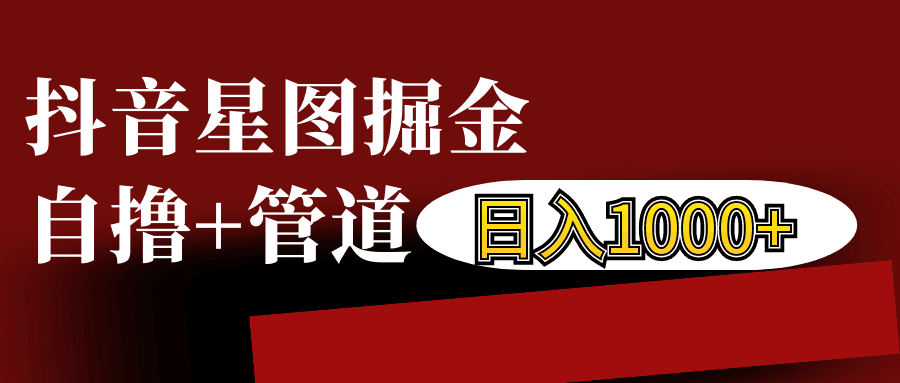 抖音星图掘金

自撸+管道

日入1000+